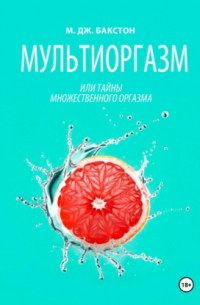 М. ДЖ. БАКСТОН

МУЛЬТИОРГАЗМ

ИЛИ ТАЙНЫ МНОЖЕСТВЕННОГО ОРГАЗМА

18+